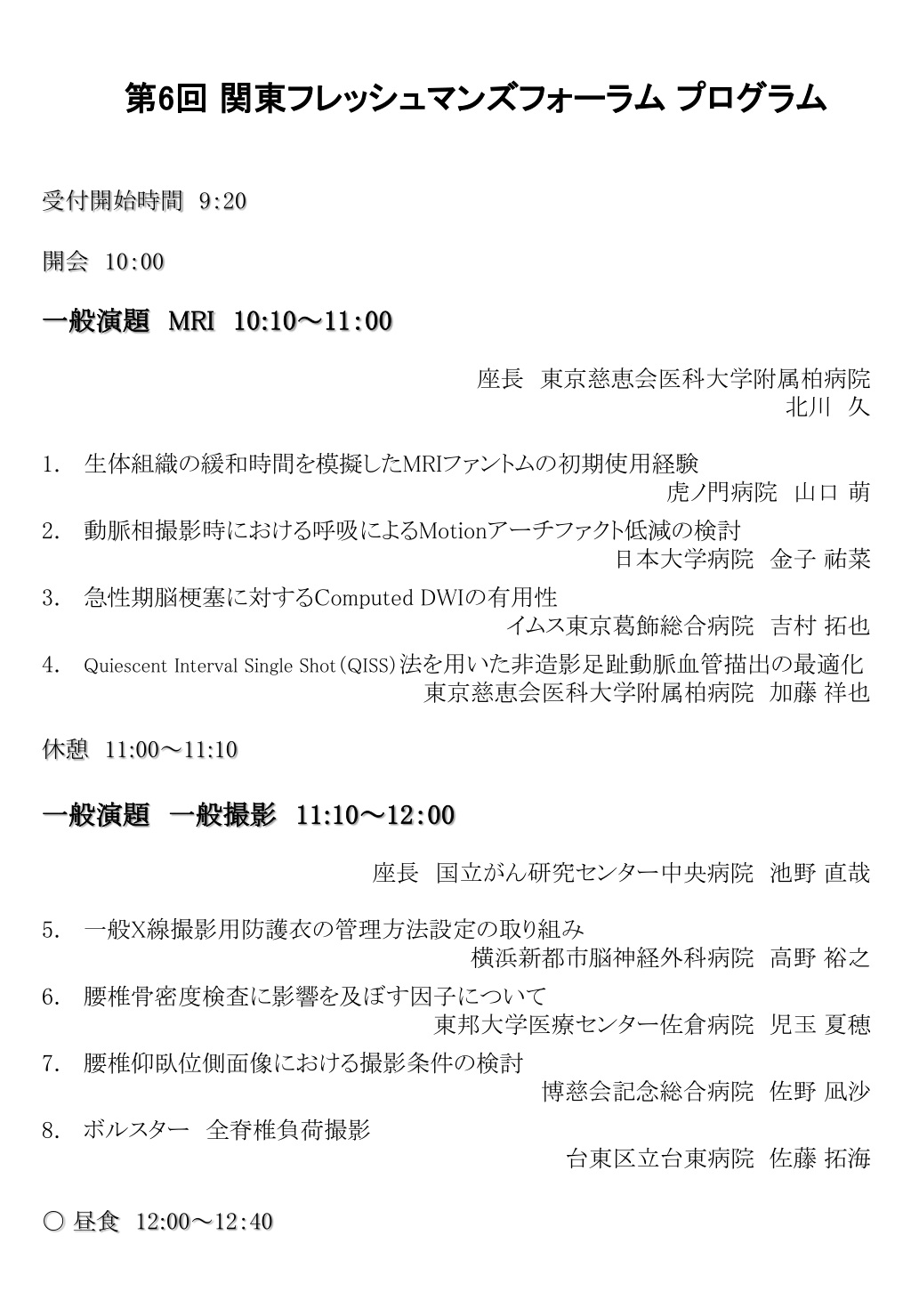 第6回 関東フレッシュマンズフォーラム プログラム

受付開始時間 9:20

開会 10:00

一般演題 MRI 10:10～11:00

座長 東京慈恵会医科大学附属柏病院
北川 久

1. 生体組織の緩和時間を模擬したMRIファントムの初期使用経験
虎ノ門病院 山口 萌

2. 動脈相撮影時における呼吸によるMotionアーチファクト低減の検討
日本大学病院 金子 祐菜

3. 急性期脳梗塞に対するComputed DWIの有用性
イムス東京葛飾総合病院 吉村 拓也

4. Quiescent Interval Single Shot(QISS)法を用いた非造影足趾動脈血管描出の最適化
東京慈恵会医科大学附属柏病院 加藤 祥也

休憩 11:00～11:10

一般演題 一般撮影 11:10～12:00

座長 国立がん研究センター中央病院 池野 直哉

5. 一般X線撮影用防護衣の管理方法設定の取り組み
横浜新都市脳神経外科病院 高野 裕之

6. 腰椎骨密度検査に影響を及ぼす因子について
東邦大学医療センター佐倉病院 児玉 夏穂

7. 腰椎仰臥位側面像における撮影条件の検討
博慈会記念総合病院 佐野 凪沙

8. ボルスター 全脊椎負荷撮影
台東区立台東病院 佐藤 拓海

○ 昼食 12:00～12:40